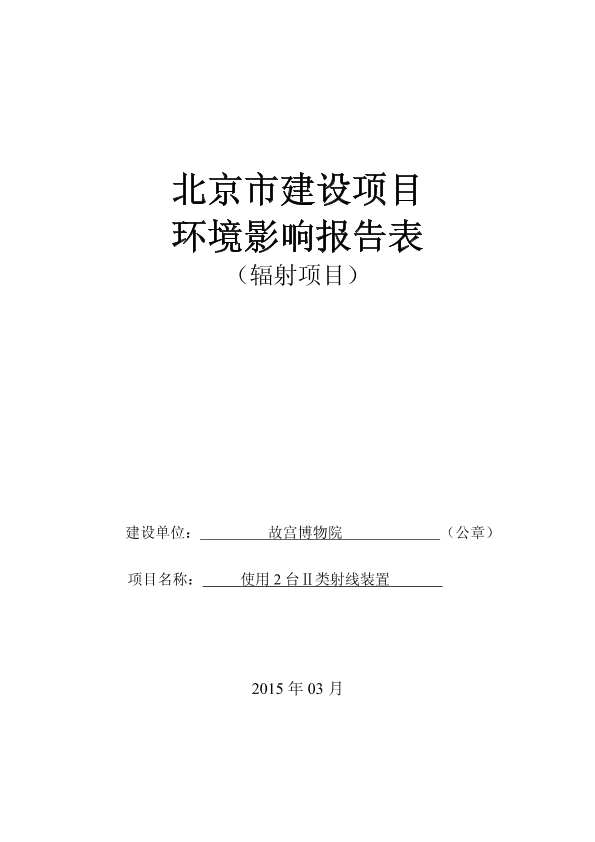 北京市建设项目
环境影响报告表
（辐射项目）

建设单位：故宫博物院（公章）

项目名称：使用2台II类射线装置

2015年03月